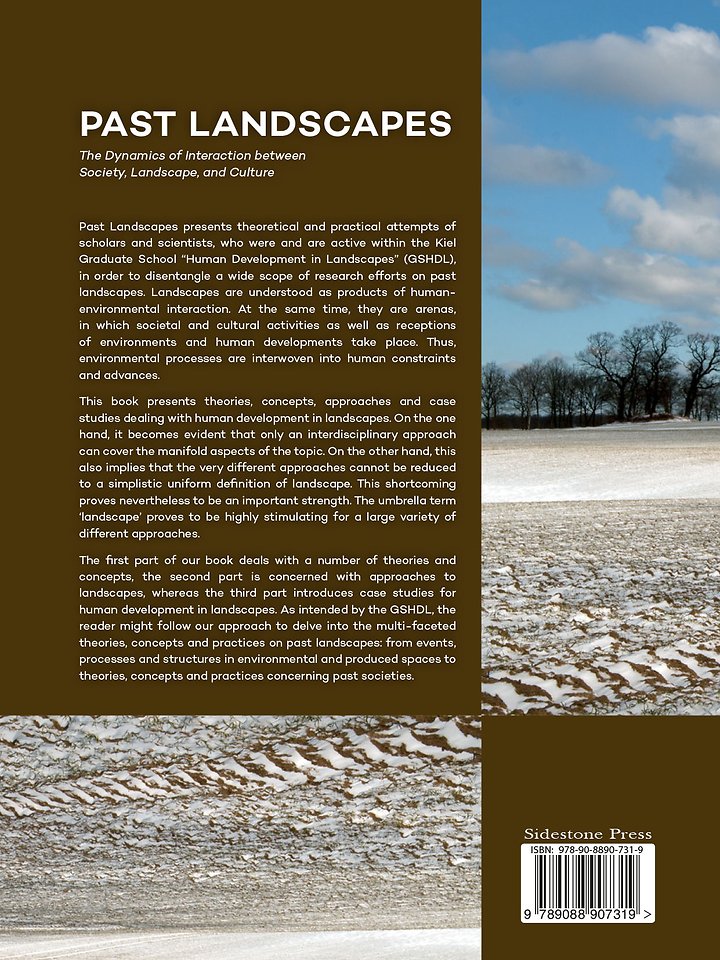 PAST LANDSCAPES

The Dynamics of Interaction between Society, Landscape, and Culture

Past Landscapes presents theoretical and practical attempts of scholars and scientists, who were and are active within the Kiel Graduate School "Human Development in Landscapes" (GSHDL), in order to disentangle a wide scope of research efforts on past landscapes. Landscapes are understood as products of human-environmental interaction. At the same time, they are arenas, in which societal and cultural activities as well as receptions of environments and human developments take place. Thus, environmental processes are interwoven into human constraints and advances.

This book presents theories, concepts, approaches and case studies dealing with human development in landscapes. On the one hand, it becomes evident that only an interdisciplinary approach can cover the manifold aspects of the topic. On the other hand, this also implies that the very different approaches cannot be reduced to a simplistic uniform definition of landscape. This shortcoming proves nevertheless to be an important strength. The umbrella term 'landscape' proves to be highly stimulating for a large variety of different approaches.

The first part of our book deals with a number of theories and concepts, the second part is concerned with approaches to landscapes, whereas the third part introduces case studies for human development in landscapes. As intended by the GSHDL, the reader might follow our approach to delve into the multi-faceted theories, concepts and practices on past landscapes: from events, processes and structures in environmental and produced spaces to theories, concepts and practices concerning past societies.

Sidestone Press

ISBN: 978-90-8890-731-9

9 789088 907319 >